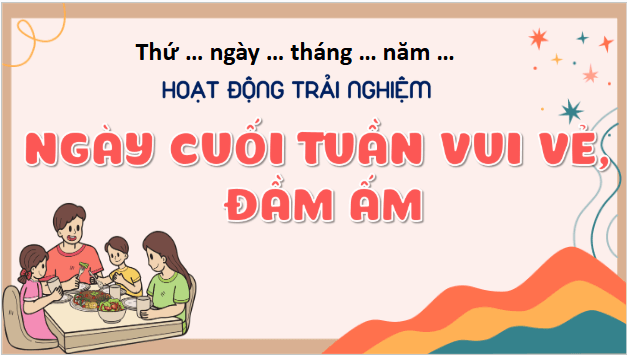 Thứ … ngày … tháng … năm …

HOẠT ĐỘNG TRẢI NGHIỆM

NGÀY CUỐI TUẦN VUI VẺ, ĐẦM ẤM